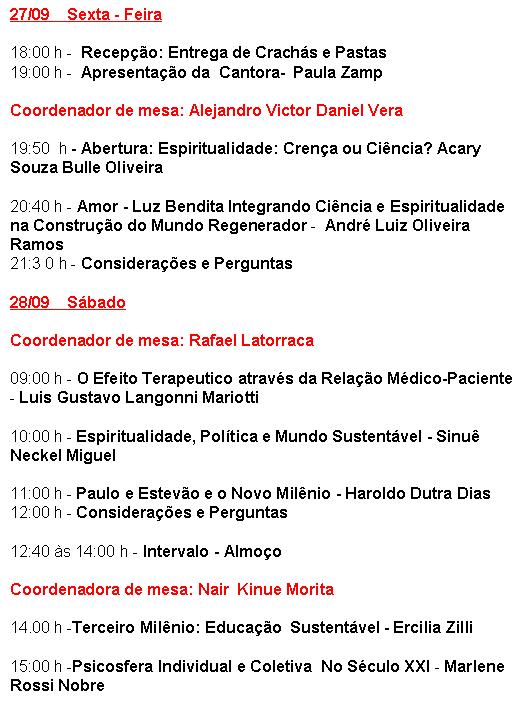 27/09 Sexta - Feira

18:00 h - Recepção: Entrega de Crachás e Pastas
19:00 h - Apresentação da Cantora- Paula Zamp

Coordenador de mesa: Alejandro Victor Daniel Vera

19:50 h - Abertura: Espiritualidade: Crença ou Ciência? Acary Souza Bulle Oliveira

20:40 h - Amor - Luz Bendita Integrando Ciência e Espiritualidade na Construção do Mundo Regenerador - André Luiz Oliveira Ramos
21:3 0 h - Considerações e Perguntas

28/09 Sábado

Coordenador de mesa: Rafael Latorraca

09:00 h - O Efeito Terapeutico através da Relação Médico-Paciente - Luis Gustavo Langonni Mariotti

10:00 h - Espiritualidade, Política e Mundo Sustentável - Sinuê Neckel Miguel

11:00 h - Paulo e Estevão e o Novo Milênio - Haroldo Dutra Dias
12:00 h - Considerações e Perguntas

12:40 às 14:00 h - Intervalo - Almoço

Coordenadora de mesa: Nair Kinue Morita

14.00 h -Terceiro Milênio: Educação Sustentável - Ercilia Zilli

15:00 h -Psicosfera Individual e Coletiva No Século XXI - Marlene Rossi Nobre